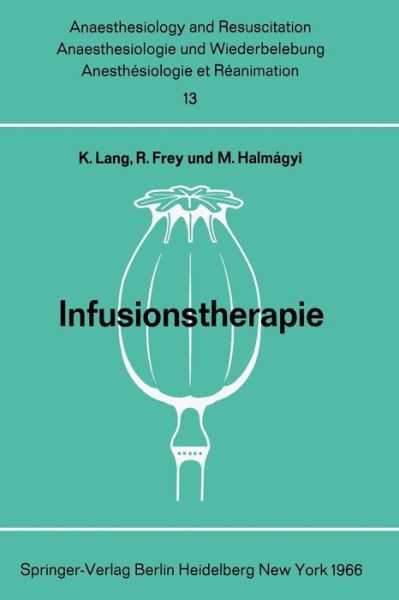 Anaesthesiology and Resuscitation
Anaesthesiologie und Wiederbelebung
Anesthésiologie et Réanimation
13

K. Lang, R. Frey und M. Halmágyi

Infusionstherapie

Springer-Verlag Berlin Heidelberg New York 1966